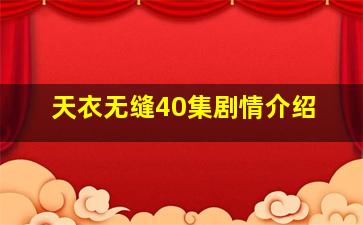 天衣无缝40集剧情介绍